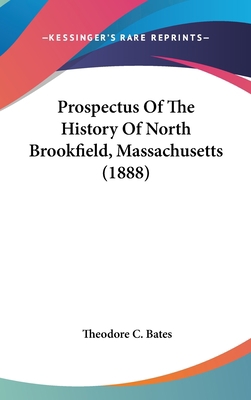 —KESSINGER'S RARE REPRINTS—

Prospectus Of The History Of North Brookfield, Massachusetts (1888)

Theodore C. Bates